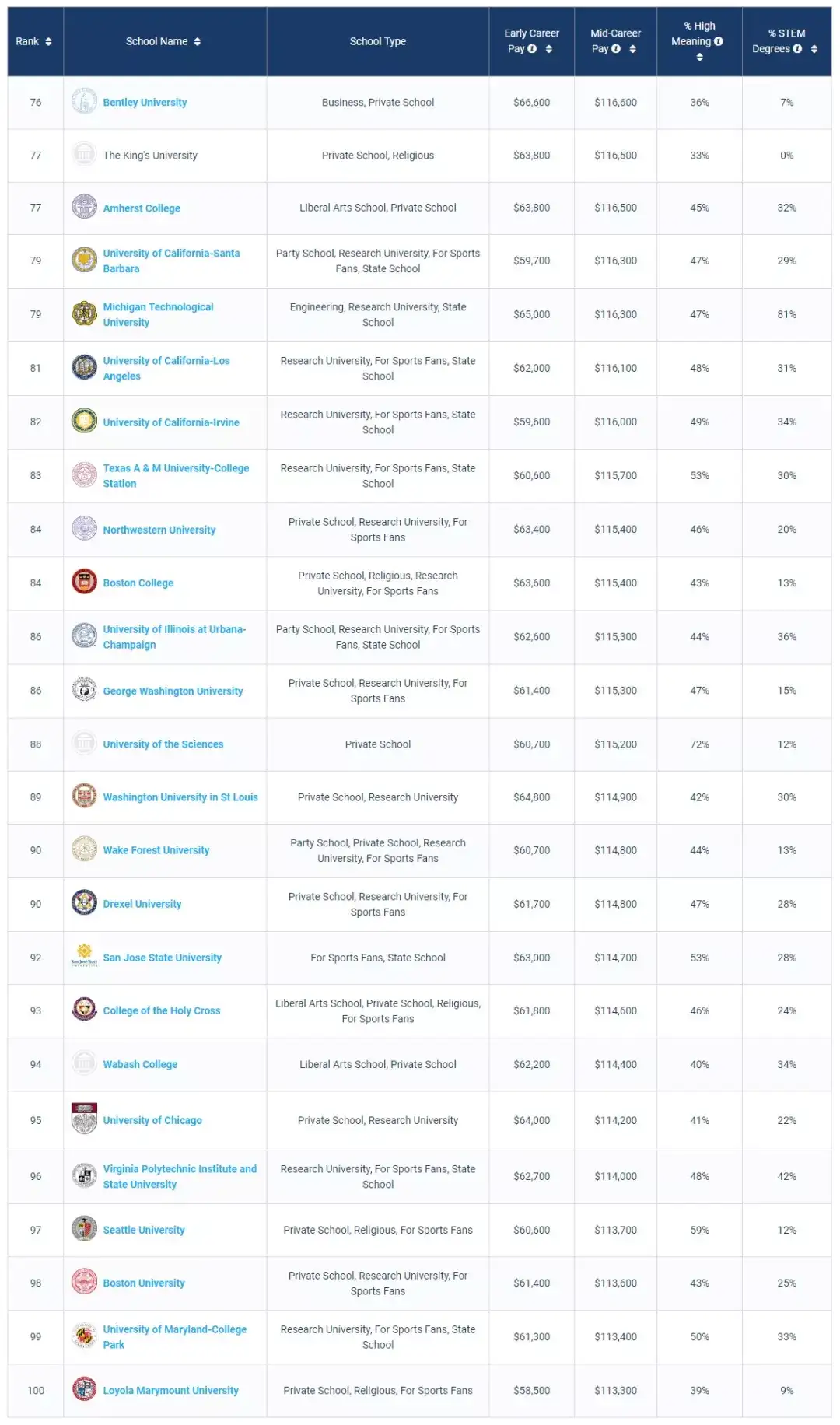 | Rank | School Name | School Type | Early Career Pay | Mid-Career Pay | % High Meaning | % STEM Degrees |
|---|---|---|---|---|---|---|
| 76 | Bentley University | Business, Private School | $66,600 | $116,600 | 36% | 7% |
| 77 | The King's University | Private School, Religious | $63,800 | $116,500 | 33% | 0% |
| 77 | Amherst College | Liberal Arts School, Private School | $63,800 | $116,500 | 45% | 32% |
| 79 | University of California-Santa Barbara | Party School, Research University, For Sports Fans, State School | $59,700 | $116,300 | 47% | 29% |
| 79 | Michigan Technological University | Engineering, Research University, State School | $65,000 | $116,300 | 47% | 81% |
| 81 | University of California-Los Angeles | Research University, For Sports Fans, State School | $62,000 | $116,100 | 48% | 31% |
| 82 | University of California-Irvine | Research University, For Sports Fans, State School | $59,600 | $116,000 | 49% | 34% |
| 83 | Texas A & M University-College Station | Research University, For Sports Fans, State School | $60,600 | $115,700 | 53% | 30% |
| 84 | Northwestern University | Private School, Research University, For Sports Fans | $63,400 | $115,400 | 46% | 20% |
| 84 | Boston College | Private School, Religious, Research University, For Sports Fans | $63,600 | $115,400 | 43% | 13% |
| 86 | University of Illinois at Urbana-Champaign | Party School, Research University, For Sports Fans, State School | $62,600 | $115,300 | 44% | 36% |
| 86 | George Washington University | Private School, Research University, For Sports Fans | $61,400 | $115,300 | 47% | 15% |
| 88 | University of the Sciences | Private School | $60,700 | $115,200 | 72% | 12% |
| 89 | Washington University in St Louis | Private School, Research University | $64,800 | $114,900 | 42% | 30% |
| 90 | Wake Forest University | Party School, Private School, Research University, For Sports Fans | $60,700 | $114,800 | 44% | 13% |
| 90 | Drexel University | Private School, Research University, For Sports Fans | $61,700 | $114,800 | 47% | 28% |
| 92 | San Jose State University | For Sports Fans, State School | $63,000 | $114,700 | 53% | 28% |
| 93 | College of the Holy Cross | Liberal Arts School, Private School, Religious, For Sports Fans | $61,800 | $114,600 | 46% | 24% |
| 94 | Wabash College | Liberal Arts School, Private School | $62,200 | $114,400 | 40% | 34% |
| 95 | University of Chicago | Private School, Research University | $64,000 | $114,200 | 41% | 22% |
| 96 | Virginia Polytechnic Institute and State University | Research University, For Sports Fans, State School | $62,700 | $114,000 | 48% | 42% |
| 97 | Seattle University | Private School, Religious, For Sports Fans | $60,600 | $113,700 | 59% | 12% |
| 98 | Boston University | Private School, Research University, For Sports Fans | $61,400 | $113,600 | 43% | 25% |
| 99 | University of Maryland-College Park | Research University, For Sports Fans, State School | $61,300 | $113,400 | 50% | 33% |
| 100 | Loyola Marymount University | Private School, Religious, For Sports Fans | $58,500 | $113,300 | 39% | 9% |